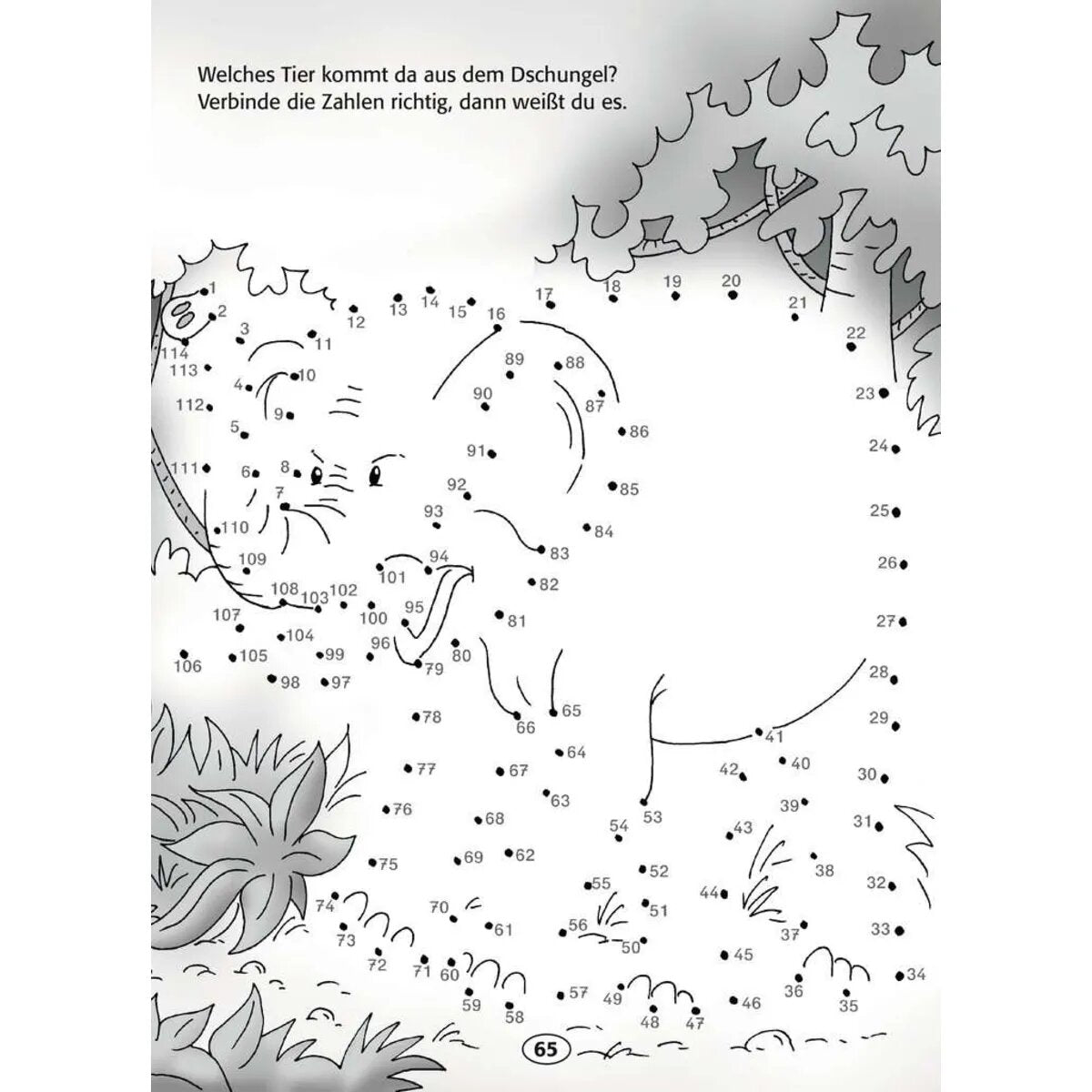 Welches Tier kommt da aus dem Dschungel?
Verbinde die Zahlen richtig, dann weißt du es.

1 2 3 4 5 6 7 8 9 10 11 12 13 14 15 16 17 18 19 20 21 22 23 24 25 26 27 28 29 30 31 32 33 34 35 36 37 38 39 40 41 42 43 44 45 46 47 48 49 50 51 52 53 54 55 56 57 58 59 60 61 62 63 64 65 66 67 68 69 70 71 72 73 74 75 76 77 78 79 80 81 82 83 84 85 86 87 88 89 90 91 92 93 94 95 96 97 98 99 100 101 102 103 104 105 106 107 108 109 110 111 112 113 114

65